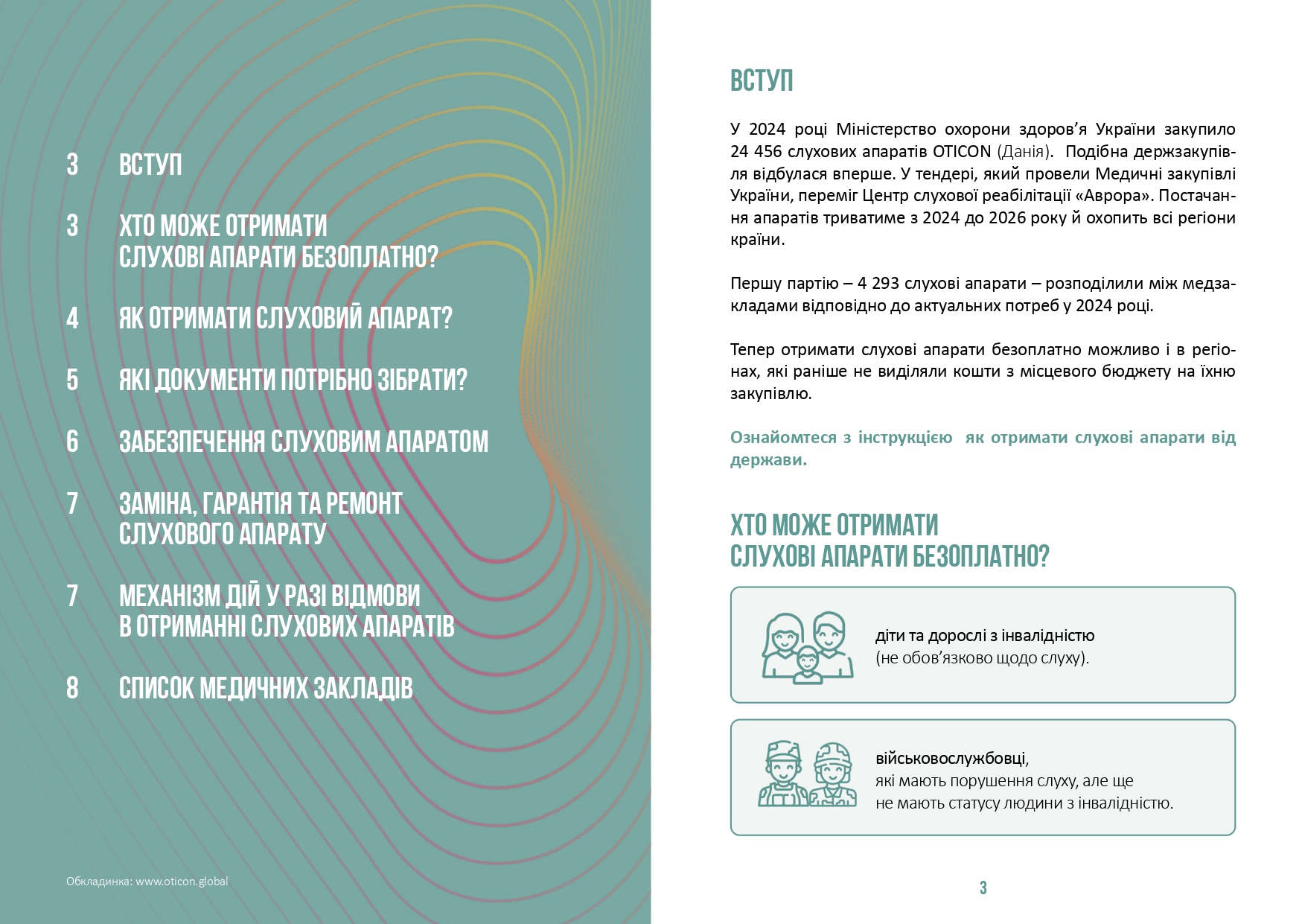 3 ВСТУП

3 ХТО МОЖЕ ОТРИМАТИ СЛУХОВІ АПАРАТИ БЕЗОПЛАТНО?

4 ЯК ОТРИМАТИ СЛУХОВИЙ АПАРАТ?

5 ЯКІ ДОКУМЕНТИ ПОТРІБНО ЗІБРАТИ?

6 ЗАБЕЗПЕЧЕННЯ СЛУХОВИМ АПАРАТОМ

7 ЗАМІНА, ГАРАНТІЯ ТА РЕМОНТ СЛУХОВОГО АПАРАТУ

7 МЕХАНІЗМ ДІЙ У РАЗІ ВІДМОВИ В ОТРИМАННІ СЛУХОВИХ АПАРАТІВ

8 СПИСОК МЕДИЧНИХ ЗАКЛАДІВ

Обкладинка: www.oticon.global

ВСТУП

У 2024 році Міністерство охорони здоров'я України закупило 24 456 слухових апаратів OTICON (Данія). Подібна держзакупівля відбулася вперше. У тендері, який провели Медичні закупівлі України, переміг Центр слухової реабілітації «Аврора». Постачання апаратів триватиме з 2024 до 2026 року й охопить всі регіони країни.

Першу партію – 4 293 слухові апарати – розподілили між медзакладами відповідно до актуальних потреб у 2024 році.

Тепер отримати слухові апарати безоплатно можливо і в регіонах, які раніше не виділяли кошти з місцевого бюджету на їхню закупівлю.

Ознайомтеся з інструкцією як отримати слухові апарати від держави.

ХТО МОЖЕ ОТРИМАТИ СЛУХОВІ АПАРАТИ БЕЗОПЛАТНО?

діти та дорослі з інвалідністю (не обов'язково щодо слуху).

військовослужбовці, які мають порушення слуху, але ще не мають статусу людини з інвалідністю.

3